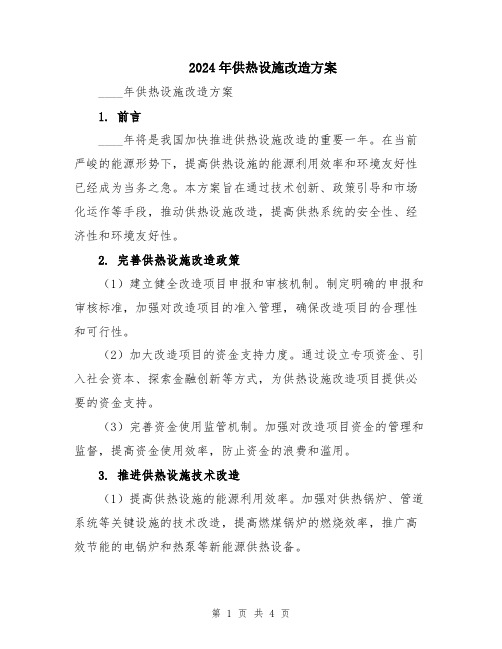 2024年供热设施改造方案

____年供热设施改造方案

1. 前言

____年将是我国加快推进供热设施改造的重要一年。在当前严峻的能源形势下，提高供热设施的能源利用效率和环境友好性已经成为当务之急。本方案旨在通过技术创新、政策引导和市场化运作等手段，推动供热设施改造，提高供热系统的安全性、经济性和环境友好性。

2. 完善供热设施改造政策

（1）建立健全改造项目申报和审核机制。制定明确的申报和审核标准，加强对改造项目的准入管理，确保改造项目的合理性和可行性。

（2）加大改造项目的资金支持力度。通过设立专项资金、引入社会资本、探索金融创新等方式，为供热设施改造项目提供必要的资金支持。

（3）完善资金使用监管机制。加强对改造项目资金的管理和监督，提高资金使用效率，防止资金的浪费和滥用。

3. 推进供热设施技术改造

（1）提高供热设施的能源利用效率。加强对供热锅炉、管道系统等关键设施的技术改造，提高燃煤锅炉的燃烧效率，推广高效节能的电锅炉和热泵等新能源供热设备。

第 1 页 共 4 页